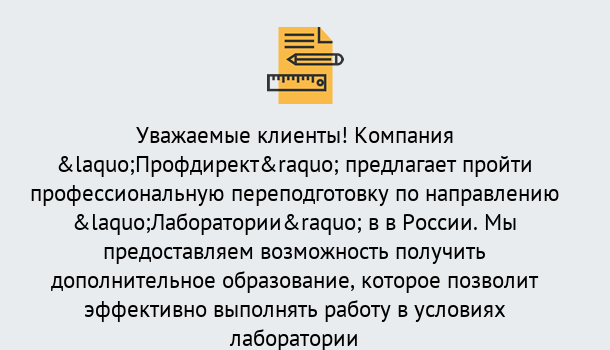 Уважаемые клиенты! Компания &laquo;Профдирект&raquo; предлагает пройти профессиональную переподготовку по направлению &laquo;Лаборатории&raquo; в в России. Мы предоставляем возможность получить дополнительное образование, которое позволит эффективно выполнять работу в условиях лаборатории